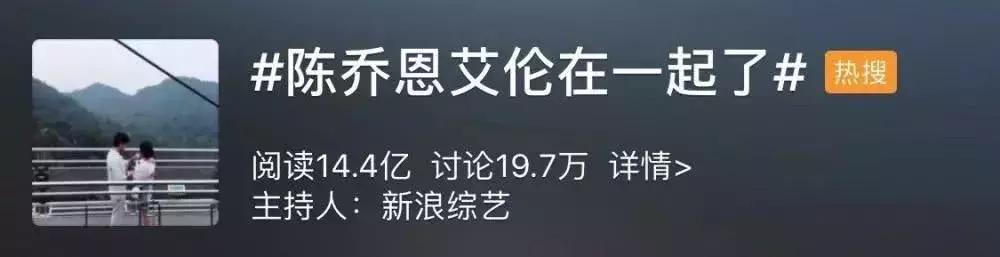 #陈乔恩艾伦在一起了# 热搜

阅读14.4亿 讨论19.7万 详情>
主持人：新浪综艺